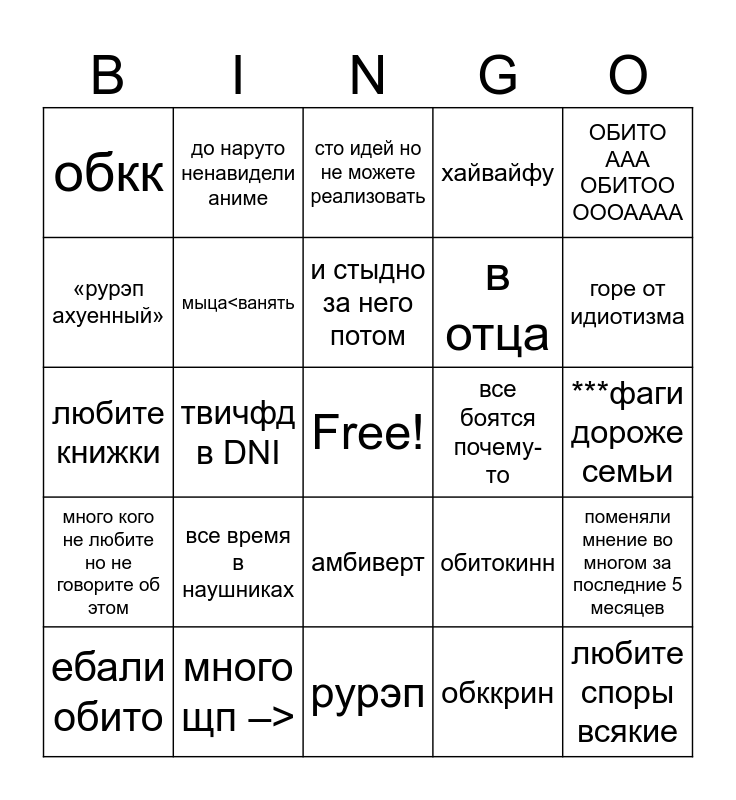 | B | I | N | G | O |
|---|---|---|---|---|
| обкк | до наруто ненавидели аниме | сто идей но не можете реализовать | хайвайфу | ОБИТО ААА ОБИТОО ОООАААА |
| «рурэп ахуенный» | мыца<ванять | и стыдно за него потом | в отца | горе от идиотизма |
| любите книжки | твичфд в DNI | Free! | все боятся почему-то | ***фаги дороже семьи |
| много кого не любите но не говорите об этом | все время в наушниках | амбиверт | обитокинн | поменяли мнение во многом за последние 5 месяцев |
| ебали обито | много щп –> | рурэп | обккрин | любите споры всякие |